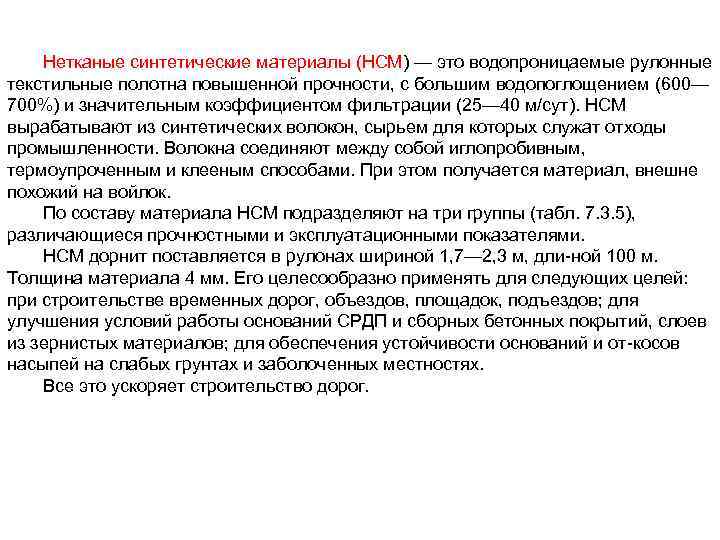 Нетканые синтетические материалы (НСМ) — это водопроницаемые рулонные текстильные полотна повышенной прочности, с большим водопоглощением (600—700%) и значительным коэффициентом фильтрации (25—40 м/сут). НСМ вырабатывают из синтетических волокон, сырьем для которых служат отходы промышленности. Волокна соединяют между собой иглопробивным, термоупроченным и клееным способами. При этом получается материал, внешне похожий на войлок.

По составу материала НСМ подразделяют на три группы (табл. 7.3.5), различающиеся прочностными и эксплуатационными показателями.

НСМ дорнит поставляется в рулонах шириной 1,7—2,3 м, дли-ной 100 м. Толщина материала 4 мм. Его целесообразно применять для следующих целей: при строительстве временных дорог, объездов, площадок, подъездов; для улучшения условий работы оснований СРДП и сборных бетонных покрытий, слоев из зернистых материалов; для обеспечения устойчивости оснований и от-косов насыпей на слабых грунтах и заболоченных местностях.

Все это ускоряет строительство дорог.